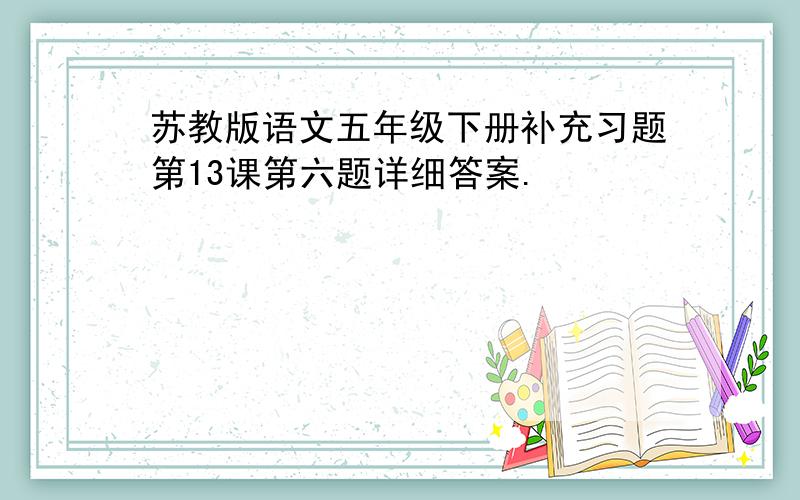 苏教版语文五年级下册补充习题第13课第六题详细答案.